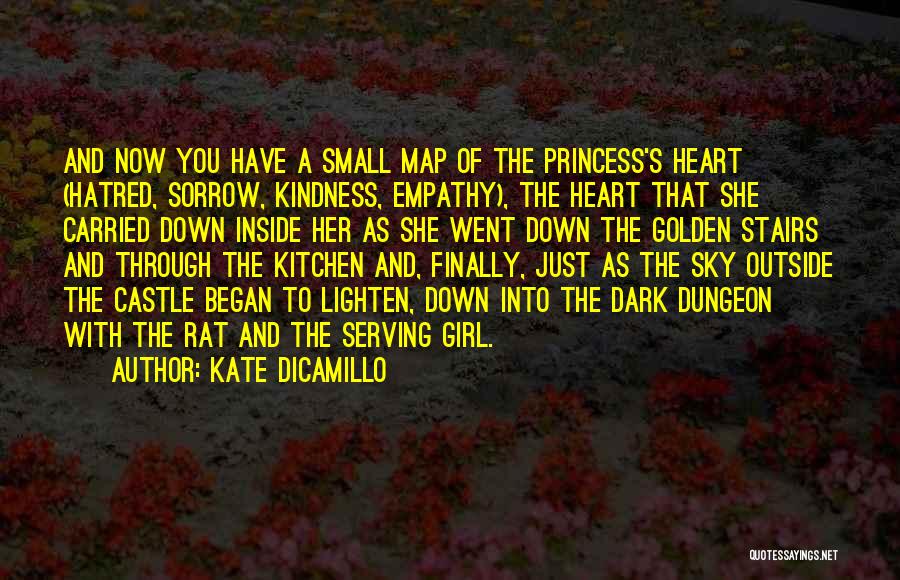 AND NOW YOU HAVE A SMALL MAP OF THE PRINCESS'S HEART (HATRED, SORROW, KINDNESS, EMPATHY), THE HEART THAT SHE CARRIED DOWN INSIDE HER AS SHE WENT DOWN THE GOLDEN STAIRS AND THROUGH THE KITCHEN AND, FINALLY, JUST AS THE SKY OUTSIDE THE CASTLE BEGAN TO LIGHTEN, DOWN INTO THE DARK DUNGEON WITH THE RAT AND THE SERVING GIRL.

AUTHOR: KATE DICAMILLO

QUOTESSAYINGS.NET